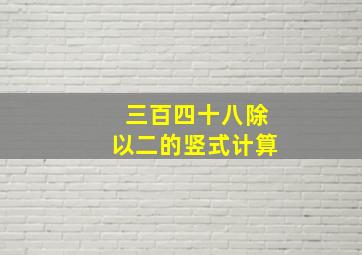 三百四十八除以二的竖式计算